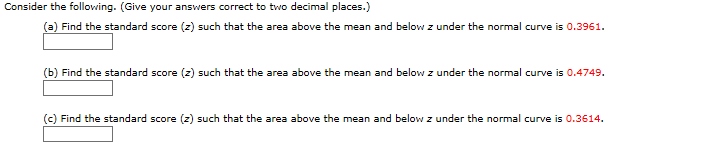 Consider the following. (Give your answers correct to two decimal places.)

(a) Find the standard score ($z$) such that the area above the mean and below $z$ under the normal curve is 0.3961.

(b) Find the standard score ($z$) such that the area above the mean and below $z$ under the normal curve is 0.4749.

(c) Find the standard score ($z$) such that the area above the mean and below $z$ under the normal curve is 0.3614.